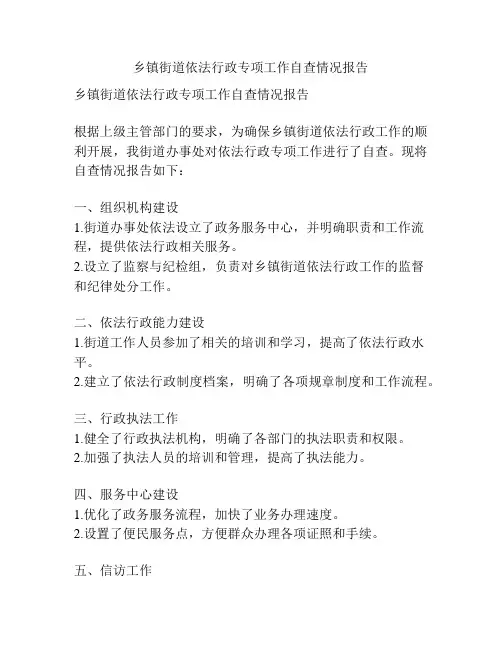 乡镇街道依法行政专项工作自查情况报告

乡镇街道依法行政专项工作自查情况报告

根据上级主管部门的要求，为确保乡镇街道依法行政工作的顺利开展，我街道办事处对依法行政专项工作进行了自查。现将自查情况报告如下：

一、组织机构建设
1.街道办事处依法设立了政务服务中心，并明确职责和工作流程，提供依法行政相关服务。
2.设立了监察与纪检组，负责对乡镇街道依法行政工作的监督和纪律处分工作。

二、依法行政能力建设
1.街道工作人员参加了相关的培训和学习，提高了依法行政水平。
2.建立了依法行政制度档案，明确了各项规章制度和工作流程。

三、行政执法工作
1.健全了行政执法机构，明确了各部门的执法职责和权限。
2.加强了执法人员的培训和管理，提高了执法能力。

四、服务中心建设
1.优化了政务服务流程，加快了业务办理速度。
2.设置了便民服务点，方便群众办理各项证照和手续。

五、信访工作